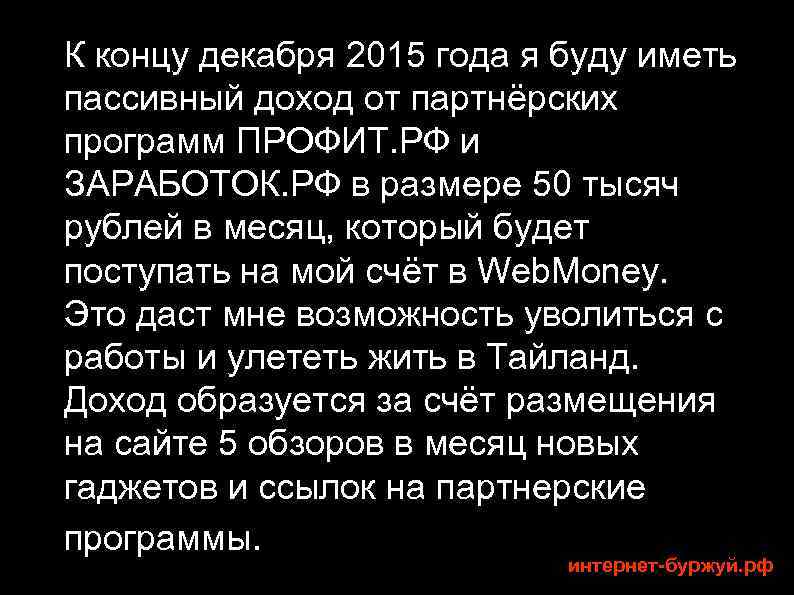 К концу декабря 2015 года я буду иметь пассивный доход от партнёрских программ ПРОФИТ.РФ и ЗАРАБОТОК.РФ в размере 50 тысяч рублей в месяц, который будет поступать на мой счёт в WebMoney. Это даст мне возможность уволиться с работы и улететь жить в Тайланд. Доход образуется за счёт размещения на сайте 5 обзоров в месяц новых гаджетов и ссылок на партнерские программы.

интернет-буржуй.рф